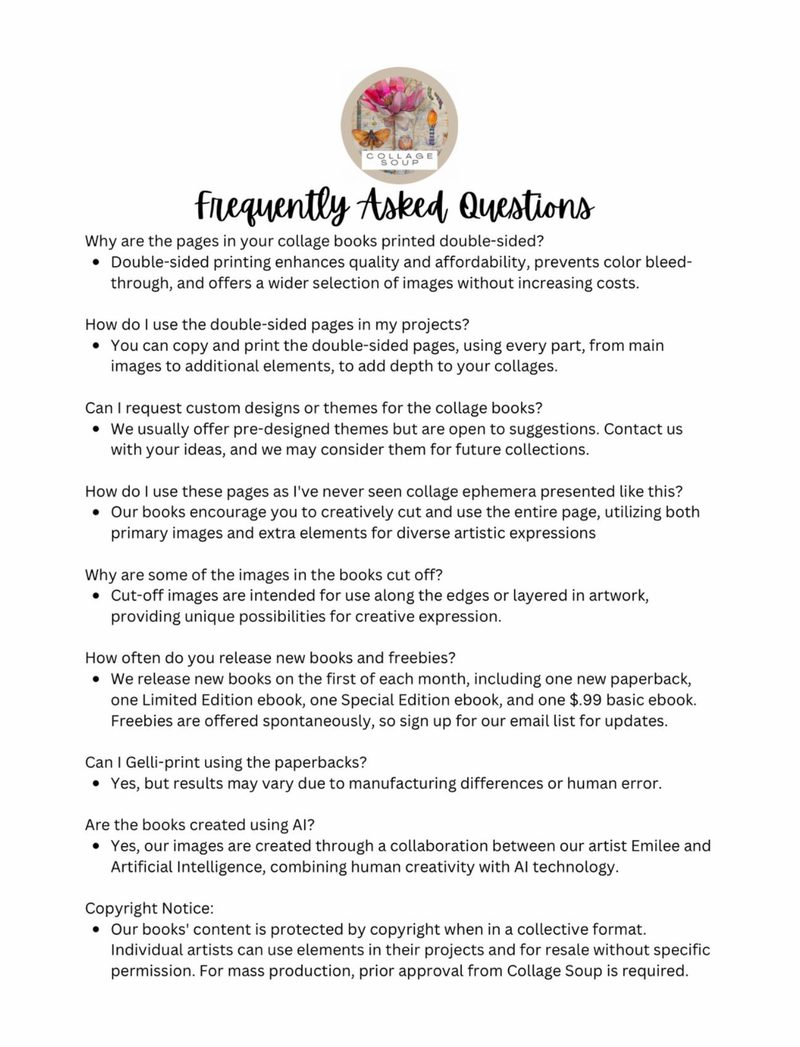 COLLAGE SOUP

Frequently Asked Questions

Why are the pages in your collage books printed double-sided?

• Double-sided printing enhances quality and affordability, prevents color bleed-through, and offers a wider selection of images without increasing costs.

How do I use the double-sided pages in my projects?

• You can copy and print the double-sided pages, using every part, from main images to additional elements, to add depth to your collages.

Can I request custom designs or themes for the collage books?

• We usually offer pre-designed themes but are open to suggestions. Contact us with your ideas, and we may consider them for future collections.

How do I use these pages as I've never seen collage ephemera presented like this?

• Our books encourage you to creatively cut and use the entire page, utilizing both primary images and extra elements for diverse artistic expressions

Why are some of the images in the books cut off?

• Cut-off images are intended for use along the edges or layered in artwork, providing unique possibilities for creative expression.

How often do you release new books and freebies?

• We release new books on the first of each month, including one new paperback, one Limited Edition ebook, one Special Edition ebook, and one $.99 basic ebook. Freebies are offered spontaneously, so sign up for our email list for updates.

Can I Gelli-print using the paperbacks?

• Yes, but results may vary due to manufacturing differences or human error.

Are the books created using AI?

• Yes, our images are created through a collaboration between our artist Emilee and Artificial Intelligence, combining human creativity with AI technology.

Copyright Notice:

• Our books' content is protected by copyright when in a collective format. Individual artists can use elements in their projects and for resale without specific permission. For mass production, prior approval from Collage Soup is required.